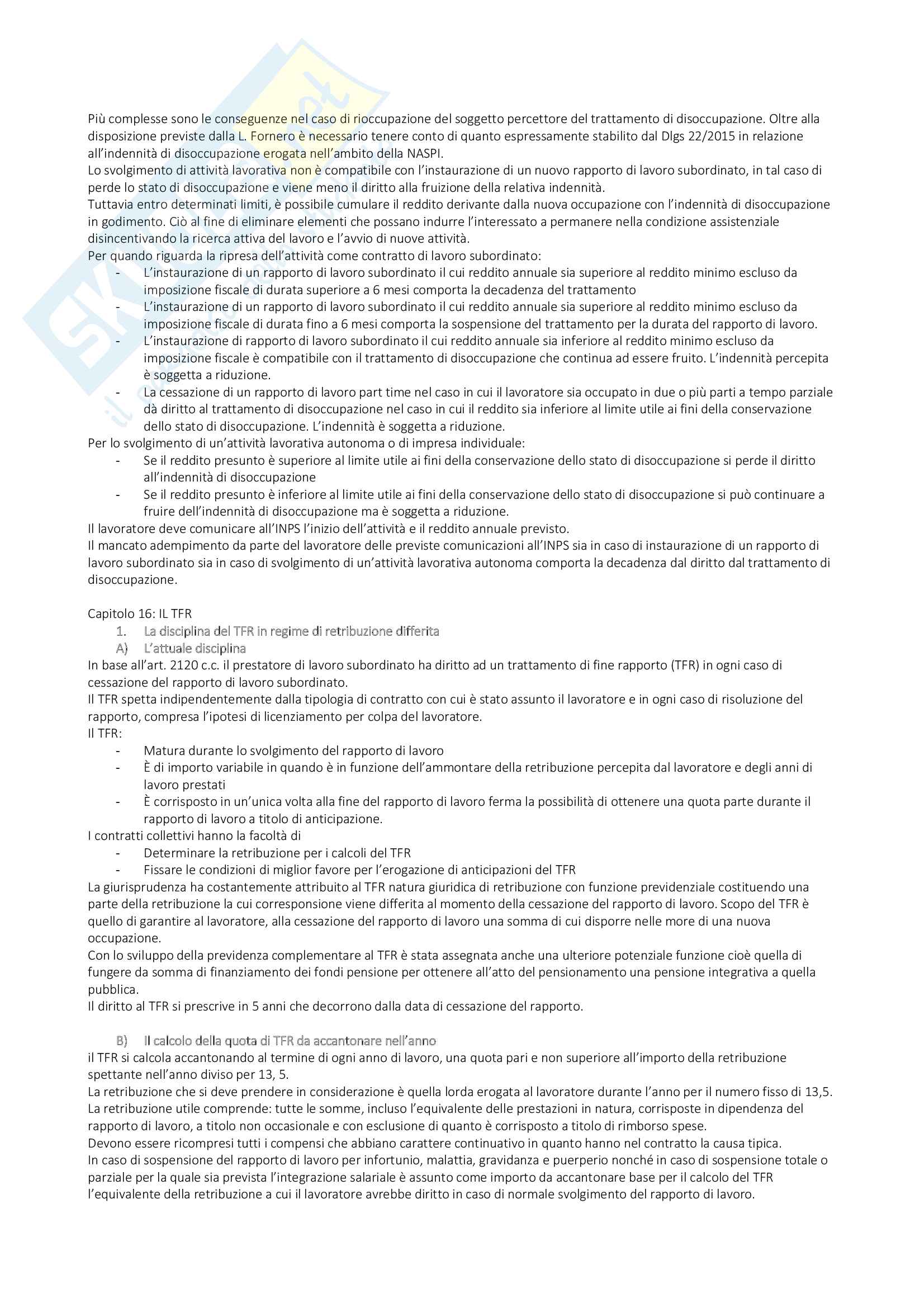 Più complesse sono le conseguenze nel caso di rioccupazione del soggetto percettore del trattamento di disoccupazione. Oltre alla disposizione previste dalla L. Fornero è necessario tenere conto di quanto espressamente stabilito dal Dlgs 22/2015 in relazione all'indennità di disoccupazione erogata nell'ambito della NASPI.
Lo svolgimento di attività lavorativa non è compatibile con l'instaurazione di un nuovo rapporto di lavoro subordinato, in tal caso di perde lo stato di disoccupazione e viene meno il diritto alla fruizione della relativa indennità.
Tuttavia entro determinati limiti, è possibile cumulare il reddito derivante dalla nuova occupazione con l'indennità di disoccupazione in godimento. Ciò al fine di eliminare elementi che possano indurre l'interessato a permanere nella condizione assistenziale disincentivando la ricerca attiva del lavoro e l'avvio di nuove attività.
Per quando riguarda la ripresa dell'attività come contratto di lavoro subordinato:
- L'instaurazione di un rapporto di lavoro subordinato il cui reddito annuale sia superiore al reddito minimo escluso da imposizione fiscale di durata superiore a 6 mesi comporta la decadenza del trattamento
- L'instaurazione di un rapporto di lavoro subordinato il cui reddito annuale sia superiore al reddito minimo escluso da imposizione fiscale di durata fino a 6 mesi comporta la sospensione del trattamento per la durata del rapporto di lavoro.
- L'instaurazione di rapporto di lavoro subordinato il cui reddito annuale sia inferiore al reddito minimo escluso da imposizione fiscale è compatibile con il trattamento di disoccupazione che continua ad essere fruito. L'indennità percepita è soggetta a riduzione.
- La cessazione di un rapporto di lavoro part time nel caso in cui il lavoratore sia occupato in due o più parti a tempo parziale dà diritto al trattamento di disoccupazione nel caso in cui il reddito sia inferiore al limite utile ai fini della conservazione dello stato di disoccupazione. L'indennità è soggetta a riduzione.
Per lo svolgimento di un'attività lavorativa autonoma o di impresa individuale:
- Se il reddito presunto è superiore al limite utile ai fini della conservazione dello stato di disoccupazione si perde il diritto all'indennità di disoccupazione
- Se il reddito presunto è inferiore al limite utile ai fini della conservazione dello stato di disoccupazione si può continuare a fruire dell'indennità di disoccupazione ma è soggetta a riduzione.
Il lavoratore deve comunicare all'INPS l'inizio dell'attività e il reddito annuale previsto.
Il mancato adempimento da parte del lavoratore delle previste comunicazioni all'INPS sia in caso di instaurazione di un rapporto di lavoro subordinato sia in caso di svolgimento di un'attività lavorativa autonoma comporta la decadenza dal diritto dal trattamento di disoccupazione.

Capitolo 16: IL TFR
1. La disciplina del TFR in regime di retribuzione differita
A) L'attuale disciplina
In base all'art. 2120 c.c. il prestatore di lavoro subordinato ha diritto ad un trattamento di fine rapporto (TFR) in ogni caso di cessazione del rapporto di lavoro subordinato.
Il TFR spetta indipendentemente dalla tipologia di contratto con cui è stato assunto il lavoratore e in ogni caso di risoluzione del rapporto, compresa l'ipotesi di licenziamento per colpa del lavoratore.
Il TFR:
- Matura durante lo svolgimento del rapporto di lavoro
- È di importo variabile in quando è in funzione dell'ammontare della retribuzione percepita dal lavoratore e degli anni di lavoro prestati
- È corrisposto in un'unica volta alla fine del rapporto di lavoro ferma la possibilità di ottenere una quota parte durante il rapporto di lavoro a titolo di anticipazione.
I contratti collettivi hanno la facoltà di
- Determinare la retribuzione per i calcoli del TFR
- Fissare le condizioni di miglior favore per l'erogazione di anticipazioni del TFR
La giurisprudenza ha costantemente attribuito al TFR natura giuridica di retribuzione con funzione previdenziale costituendo una parte della retribuzione la cui corresponsione viene differita al momento della cessazione del rapporto di lavoro. Scopo del TFR è quello di garantire al lavoratore, alla cessazione del rapporto di lavoro una somma di cui disporre nelle more di una nuova occupazione.
Con lo sviluppo della previdenza complementare al TFR è stata assegnata anche una ulteriore potenziale funzione cioè quella di fungere da somma di finanziamento dei fondi pensione per ottenere all'atto del pensionamento una pensione integrativa a quella pubblica.
Il diritto al TFR si prescrive in 5 anni che decorrono dalla data di cessazione del rapporto.

B) Il calcolo della quota di TFR da accantonare nell'anno
il TFR si calcola accantonando al termine di ogni anno di lavoro, una quota pari e non superiore all'importo della retribuzione spettante nell'anno diviso per 13, 5.
La retribuzione che si deve prendere in considerazione è quella lorda erogata al lavoratore durante l'anno per il numero fisso di 13,5.
La retribuzione utile comprende: tutte le somme, incluso l'equivalente delle prestazioni in natura, corrisposte in dipendenza del rapporto di lavoro, a titolo non occasionale e con esclusione di quanto è corrisposto a titolo di rimborso spese.
Devono essere ricompresi tutti i compensi che abbiano carattere continuativo in quanto hanno nel contratto la causa tipica.
In caso di sospensione del rapporto di lavoro per infortunio, malattia, gravidanza e puerperio nonché in caso di sospensione totale o parziale per la quale sia prevista l'integrazione salariale è assunto come importo da accantonare base per il calcolo del TFR l'equivalente della retribuzione a cui il lavoratore avrebbe diritto in caso di normale svolgimento del rapporto di lavoro.